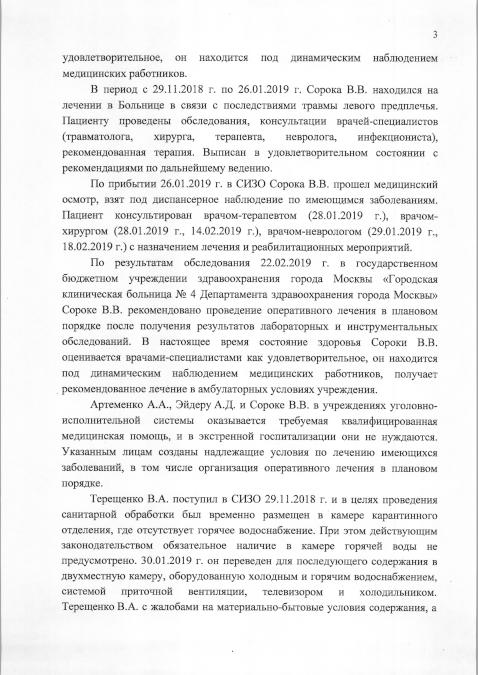 3

удовлетворительное, он находится под динамическим наблюдением медицинских работников.

В период с 29.11.2018 г. по 26.01.2019 г. Сорока В.В. находился на лечении в Больнице в связи с последствиями травмы левого предплечья. Пациенту проведены обследования, консультации врачей-специалистов (травматолога, хирурга, терапевта, невролога, инфекциониста), рекомендованная терапия. Выписан в удовлетворительном состоянии с рекомендациями по дальнейшему ведению.

По прибытии 26.01.2019 г. в СИЗО Сорока В.В. прошел медицинский осмотр, взят под диспансерное наблюдение по имеющимся заболеваниям. Пациент консультирован врачом-терапевтом (28.01.2019 г.), врачом-хирургом (28.01.2019 г., 14.02.2019 г.), врачом-неврологом (29.01.2019 г., 18.02.2019 г.) с назначением лечения и реабилитационных мероприятий.

По результатам обследования 22.02.2019 г. в государственном бюджетном учреждении здравоохранения города Москвы «Городская клиническая больница № 4 Департамента здравоохранения города Москвы» Сороке В.В. рекомендовано проведение оперативного лечения в плановом порядке после получения результатов лабораторных и инструментальных обследований. В настоящее время состояние здоровья Сороки В.В. оценивается врачами-специалистами как удовлетворительное, он находится под динамическим наблюдением медицинских работников, получает рекомендованное лечение в амбулаторных условиях учреждения.

Артеменко А.А., Эйдеру А.Д. и Сороке В.В. в учреждениях уголовно-исполнительной системы оказывается требуемая квалифицированная медицинская помощь, и в экстренной госпитализации они не нуждаются. Указанным лицам созданы надлежащие условия по лечению имеющихся заболеваний, в том числе организация оперативного лечения в плановом порядке.

Терещенко В.А. поступил в СИЗО 29.11.2018 г. и в целях проведения санитарной обработки был временно размещен в камере карантинного отделения, где отсутствует горячее водоснабжение. При этом действующим законодательством обязательное наличие в камере горячей воды не предусмотрено. 30.01.2019 г. он переведен для последующего содержания в двухместную камеру, оборудованную холодным и горячим водоснабжением, системой приточной вентиляции, телевизором и холодильником. Терещенко В.А. с жалобами на материально-бытовые условия содержания, а